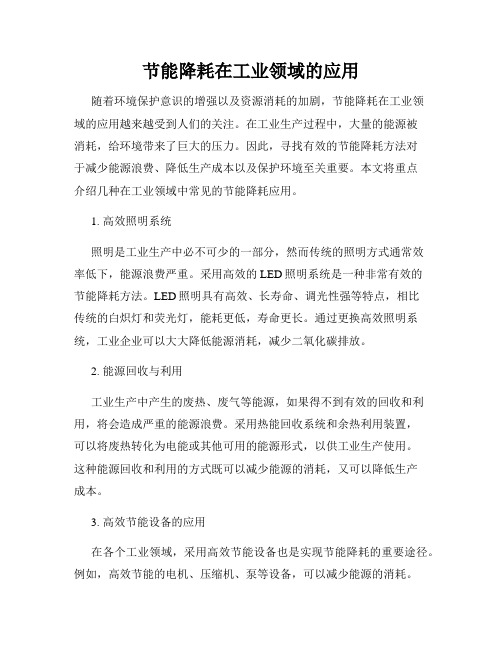 节能降耗在工业领域的应用

随着环境保护意识的增强以及资源消耗的加剧，节能降耗在工业领域的应用越来越受到人们的关注。在工业生产过程中，大量的能源被消耗，给环境带来了巨大的压力。因此，寻找有效的节能降耗方法对于减少能源浪费、降低生产成本以及保护环境至关重要。本文将重点介绍几种在工业领域中常见的节能降耗应用。

1. 高效照明系统

照明是工业生产中必不可少的一部分，然而传统的照明方式通常效率低下，能源浪费严重。采用高效的LED照明系统是一种非常有效的节能降耗方法。LED照明具有高效、长寿命、调光性强等特点，相比传统的白炽灯和荧光灯，能耗更低，寿命更长。通过更换高效照明系统，工业企业可以大大降低能源消耗，减少二氧化碳排放。

2. 能源回收与利用

工业生产中产生的废热、废气等能源，如果得不到有效的回收和利用，将会造成严重的能源浪费。采用热能回收系统和余热利用装置，可以将废热转化为电能或其他可用的能源形式，以供工业生产使用。这种能源回收和利用的方式既可以减少能源的消耗，又可以降低生产成本。

3. 高效节能设备的应用

在各个工业领域，采用高效节能设备也是实现节能降耗的重要途径。例如，高效节能的电机、压缩机、泵等设备，可以减少能源的消耗。